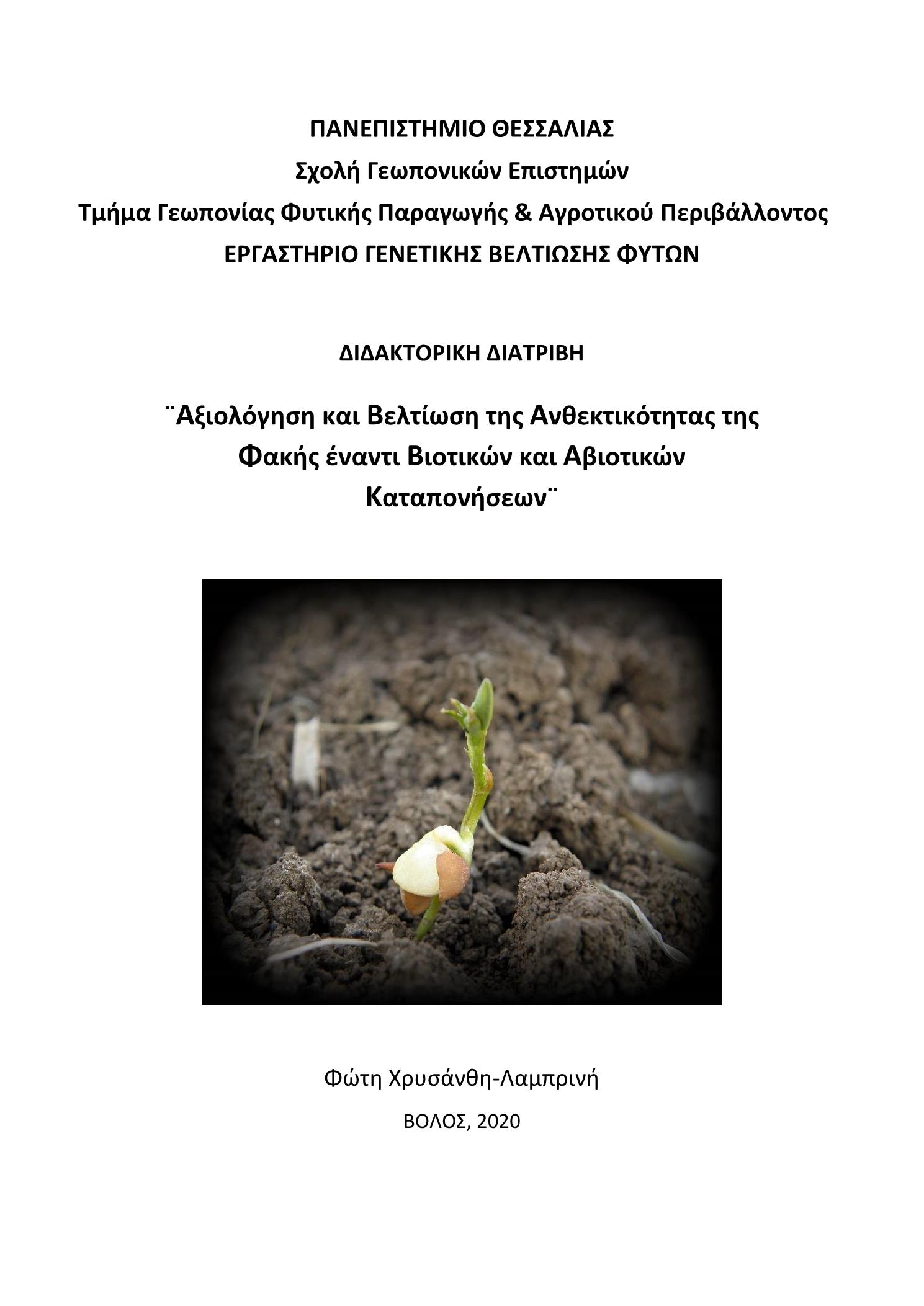 ΠΑΝΕΠΙΣΤΗΜΙΟ ΘΕΣΣΑΛΙΑΣ
Σχολή Γεωπονικών Επιστημών
Τμήμα Γεωπονίας Φυτικής Παραγωγής & Αγροτικού Περιβάλλοντος
ΕΡΓΑΣΤΗΡΙΟ ΓΕΝΕΤΙΚΗΣ ΒΕΛΤΙΩΣΗΣ ΦΥΤΩΝ

ΔΙΔΑΚΤΟΡΙΚΗ ΔΙΑΤΡΙΒΗ

¨Αξιολόγηση και Βελτίωση της Ανθεκτικότητας της Φακής έναντι Βιοτικών και Αβιοτικών Καταπονήσεων¨

Φώτη Χρυσάνθη-Λαμπρινή

ΒΟΛΟΣ, 2020